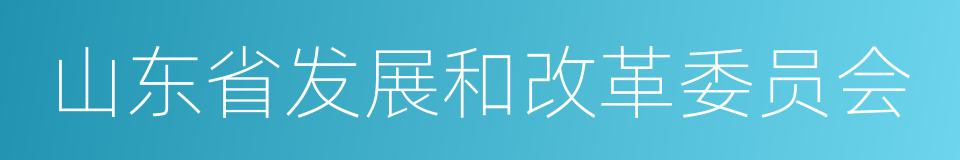 山东省发展和改革委员会